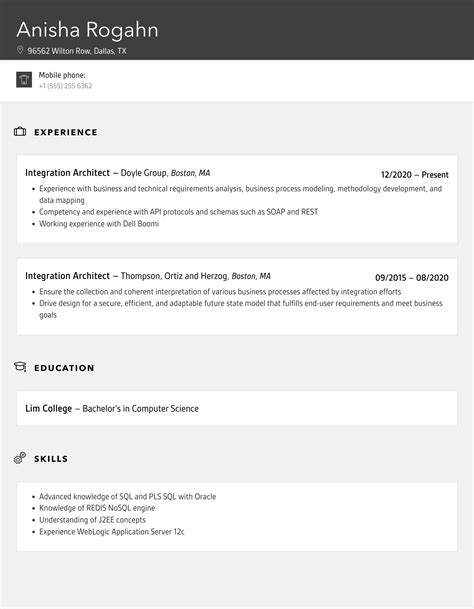 Anisha Rogahn
96562 Wilton Row, Dallas, TX

Mobile phone:
+1 (555) 255 6362

EXPERIENCE

Integration Architect – Doyle Group, Boston, MA 12/2020 – Present
- Experience with business and technical requirements analysis, business process modeling, methodology development, and data mapping
- Competency and experience with API protocols and schemas such as SOAP and REST
- Working experience with Dell Boomi

Integration Architect – Thompson, Ortiz and Herzog, Boston, MA 09/2015 – 08/2020
- Ensure the collection and coherent interpretation of various business processes affected by integration efforts
- Drive design for a secure, efficient, and adaptable future state model that fulfills end-user requirements and meet business goals

EDUCATION

Lim College – Bachelor's in Computer Science

SKILLS

- Advanced knowledge of SQL and PLS SQL with Oracle
- Knowledge of REDIS NoSQL engine
- Understanding of J2EE concepts
- Experience WebLogic Application Server 12c